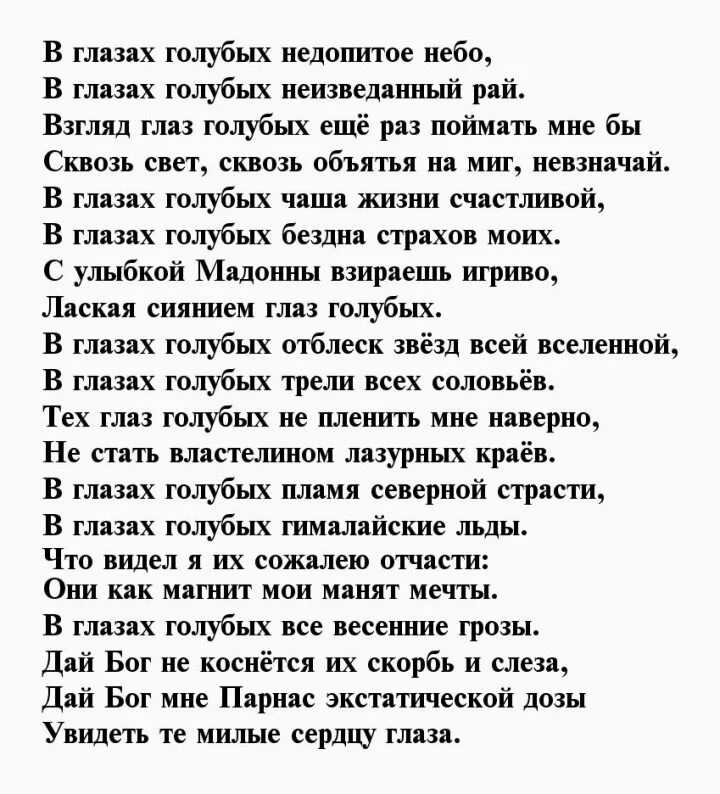 В глазах голубых недопитое небо,
В глазах голубых неизведанный рай.
Взгляд глаз голубых ещё раз поймать мне бы
Сквозь свет, сквозь объятья на миг, невзначай.
В глазах голубых чаша жизни счастливой,
В глазах голубых бездна страхов моих.
С улыбкой Мадонны взираешь игриво,
Лаская сиянием глаз голубых.
В глазах голубых отблеск звёзд всей вселенной,
В глазах голубых трели всех соловьёв.
Тех глаз голубых не пленить мне наверно,
Не стать властелином лазурных краёв.
В глазах голубых пламя северной страсти,
В глазах голубых гималайские льды.
Что видел я их сожалею отчасти:
Они как магнит мои манят мечты.
В глазах голубых все весенние грозы.
Дай Бог не коснётся их скорбь и слеза,
Дай Бог мне Парнас экстатической дозы
Увидеть те милые сердцу глаза.